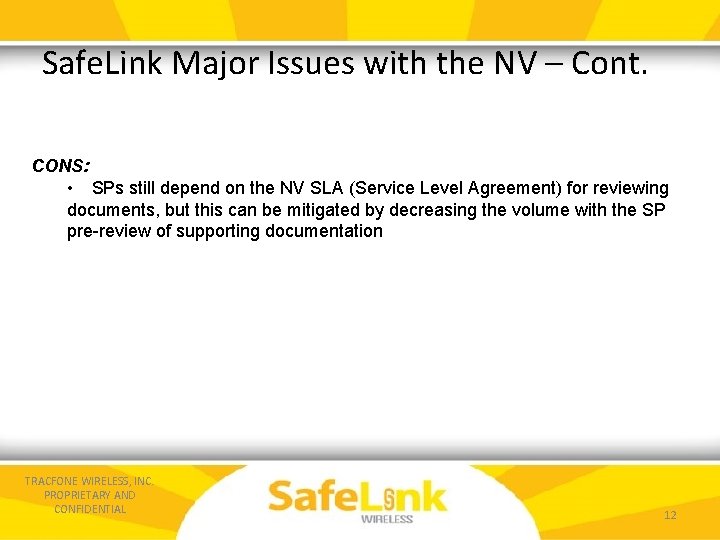 SafeLink Major Issues with the NV – Cont.

CONS:

• SPs still depend on the NV SLA (Service Level Agreement) for reviewing documents, but this can be mitigated by decreasing the volume with the SP pre-review of supporting documentation

TRACFONE WIRELESS, INC. PROPRIETARY AND CONFIDENTIAL

SafeLink WIRELESS

12